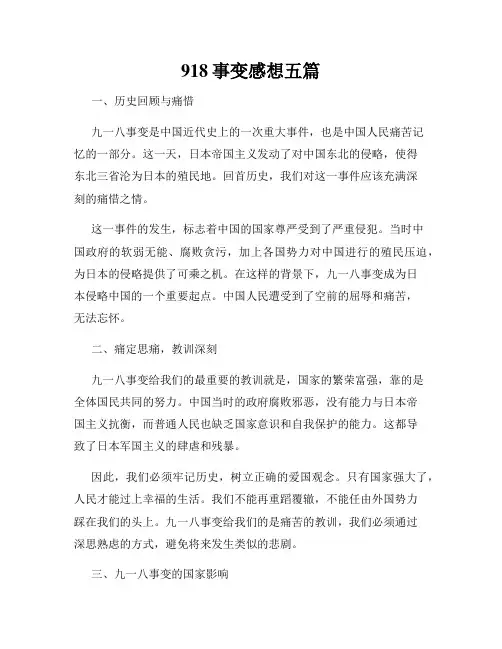 918 事变感想五篇

一、历史回顾与痛惜

九一八事变是中国近代史上的一次重大事件，也是中国人民痛苦记忆的一部分。这一天，日本帝国主义发动了对中国东北的侵略，使得东北三省沦为日本的殖民地。回首历史，我们对这一事件应该充满深刻的痛惜之情。

这一事件的发生，标志着中国的国家尊严受到了严重侵犯。当时中国政府的软弱无能、腐败贪污，加上各国势力对中国进行的殖民压迫，为日本的侵略提供了可乘之机。在这样的背景下，九一八事变成为日本侵略中国的一个重要起点。中国人民遭受到了空前的屈辱和痛苦，无法忘怀。

二、痛定思痛，教训深刻

九一八事变给我们的最重要的教训就是，国家的繁荣富强，靠的是全体国民共同的努力。中国当时的政府腐败邪恶，没有能力与日本帝国主义抗衡，而普通人民也缺乏国家意识和自我保护的能力。这都导致了日本军国主义的肆虐和残暴。

因此，我们必须牢记历史，树立正确的爱国观念。只有国家强大了，人民才能过上幸福的生活。我们不能再重蹈覆辙，不能任由外国势力踩在我们的头上。九一八事变给我们的是痛苦的教训，我们必须通过深思熟虑的方式，避免将来发生类似的悲剧。

三、九一八事变的国家影响